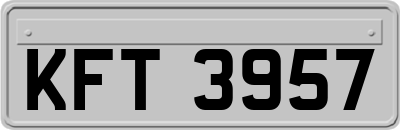 KFT 3957